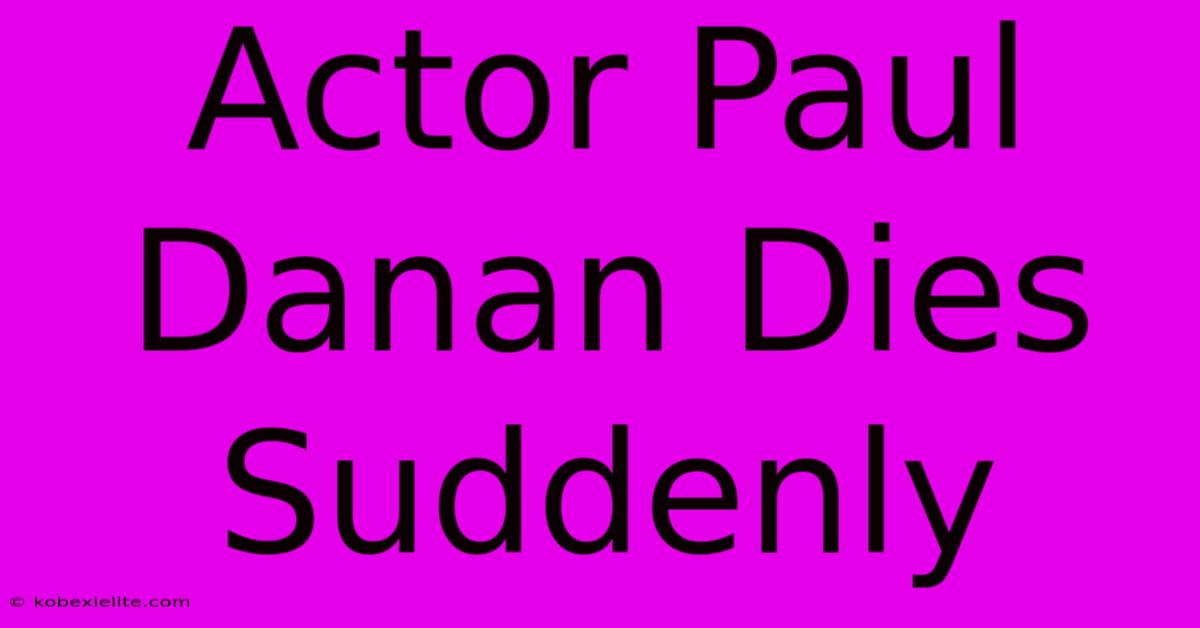 Actor Paul Danan Dies Suddenly

© kobexielite.com